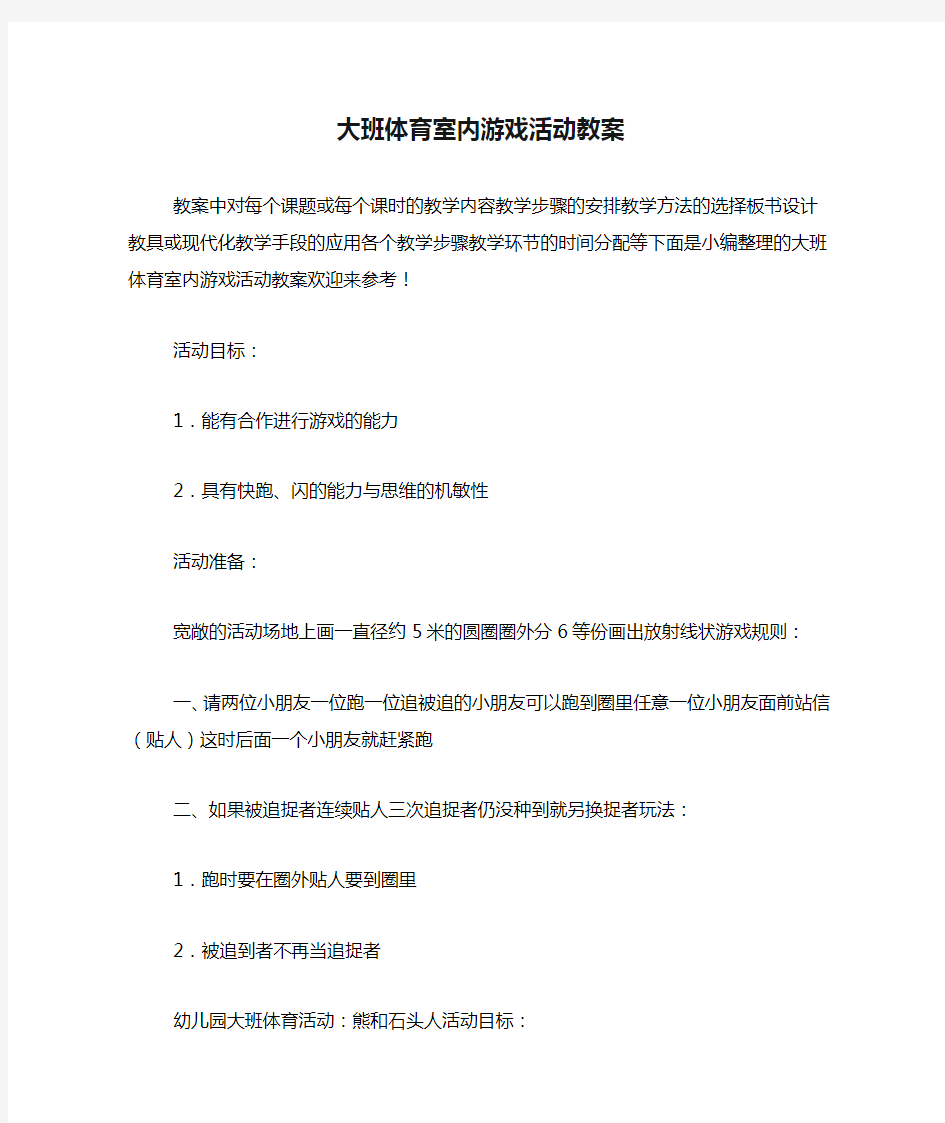 大班体育室内游戏活动教案

教案中对每个课题或每个课时的教学内容教学步骤的安排教学方法的选择板书设计教具或现代化教学手段的应用各个教学步骤教学环节的时间分配等下面是小编整理的大班体育室内游戏活动教案欢迎来参考！

活动目标：

1．能有合作进行游戏的能力

2．具有快跑、闪的能力与思维的机敏性

活动准备：

宽敞的活动场地上画一直径约 5 米的圆圈圈外分 6 等份画出放射线状游戏规则：

一、请两位小朋友一位跑一位追被追的小朋友可以跑到圈里任意一位小朋友面前站信（贴人）这时后面一个小朋友就赶紧跑

二、如果被追捉者连续贴人三次追捉者仍没种到就另换捉者玩法：

1．跑时要在圈外贴人要到圈里

2．被追到者不再当追捉者

幼儿园大班体育活动：熊和石头人活动目标：